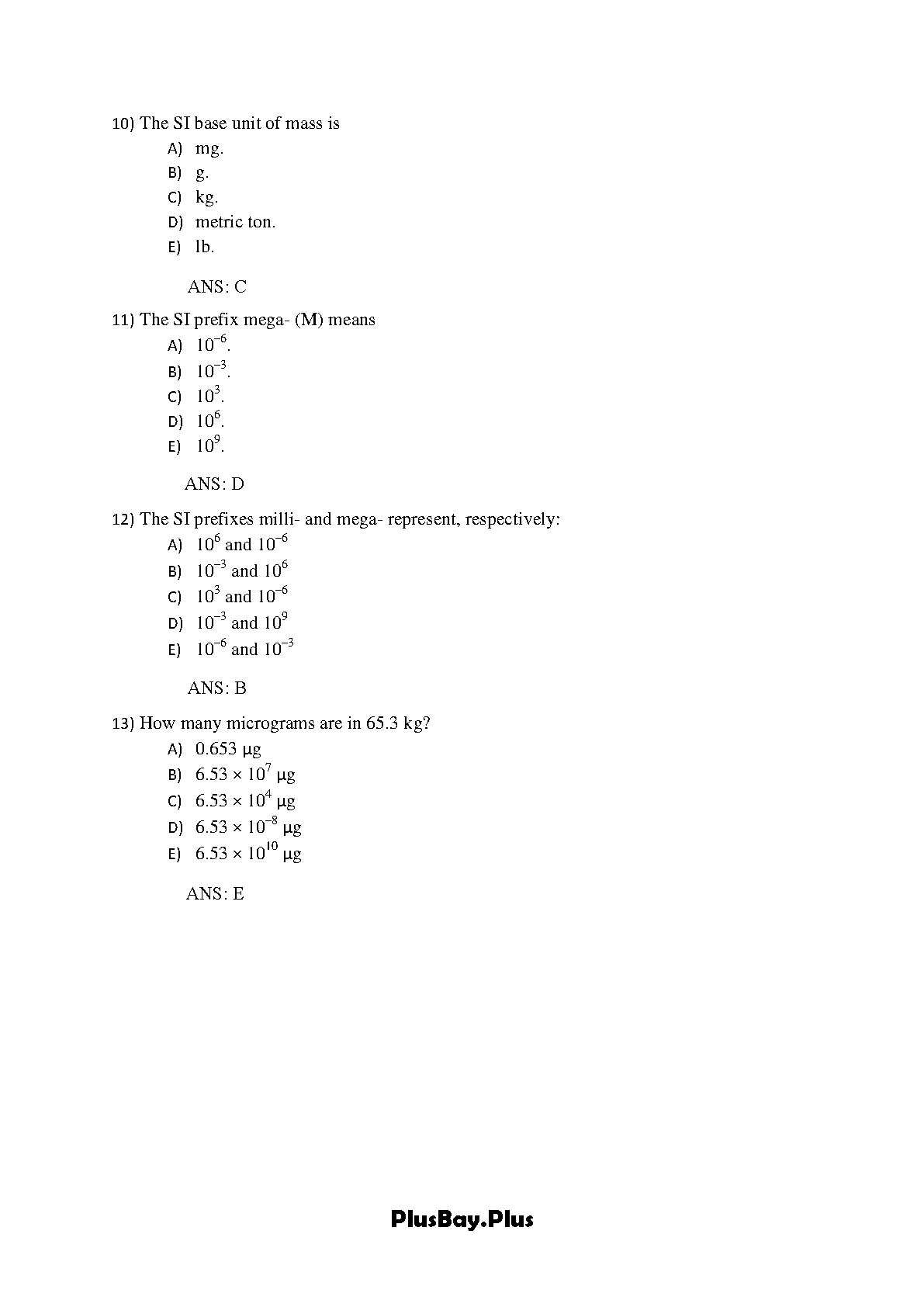 10) The SI base unit of mass is

A) mg.
B) g.
C) kg.
D) metric ton.
E) lb.

ANS: C

11) The SI prefix mega- (M) means

A) $10^{-6}$.
B) $10^{-3}$.
C) $10^{3}$.
D) $10^{6}$.
E) $10^{9}$.

ANS: D

12) The SI prefixes milli- and mega- represent, respectively:

A) $10^{6}$ and $10^{-6}$
B) $10^{-3}$ and $10^{6}$
C) $10^{3}$ and $10^{-6}$
D) $10^{-3}$ and $10^{9}$
E) $10^{-6}$ and $10^{-3}$

ANS: B

13) How many micrograms are in 65.3 kg?

A) 0.653 μg
B) $6.53 \times 10^{7}$ μg
C) $6.53 \times 10^{4}$ μg
D) $6.53 \times 10^{-8}$ μg
E) $6.53 \times 10^{10}$ μg

ANS: E

PlusBay.Plus